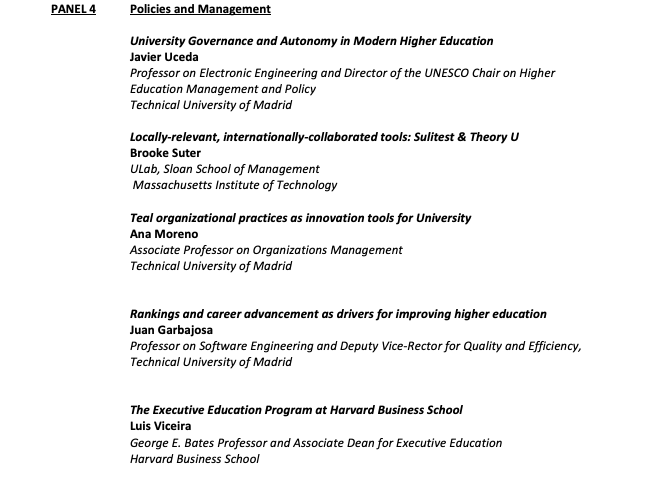 PANEL 4 Policies and Management

University Governance and Autonomy in Modern Higher Education
Javier Uceda
Professor on Electronic Engineering and Director of the UNESCO Chair on Higher Education Management and Policy
Technical University of Madrid

Locally-relevant, internationally-collaborated tools: Sulitest & Theory U
Brooke Suter
ULab, Sloan School of Management
Massachusetts Institute of Technology

Teal organizational practices as innovation tools for University
Ana Moreno
Associate Professor on Organizations Management
Technical University of Madrid

Rankings and career advancement as drivers for improving higher education
Juan Garbajosa
Professor on Software Engineering and Deputy Vice-Rector for Quality and Efficiency, Technical University of Madrid

The Executive Education Program at Harvard Business School
Luis Viceira
George E. Bates Professor and Associate Dean for Executive Education
Harvard Business School